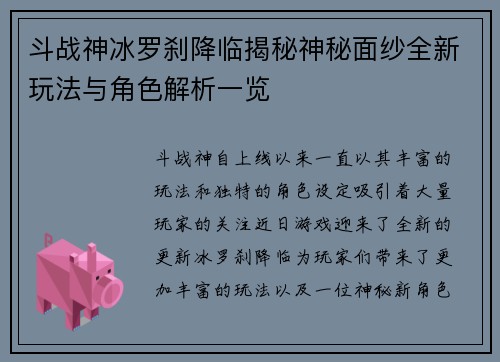 斗战神冰罗刹降临揭秘神秘面纱全新玩法与角色解析一览

斗战神自上线以来一直以其丰富的玩法和独特的角色设定吸引着大量玩家的关注近日游戏迎来了全新的更新冰罗刹降临为玩家们带来了更加丰富的玩法以及一位神秘新角色